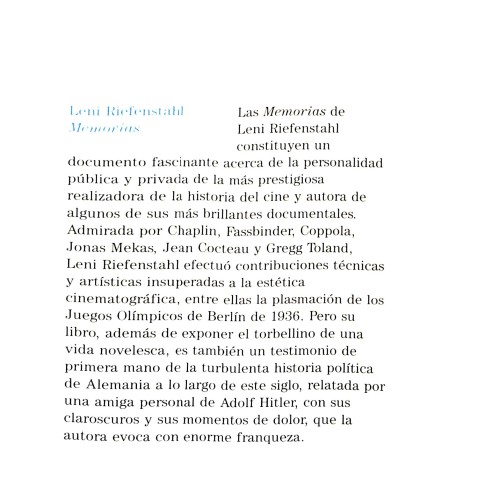 Leni Riefenstahl
Memorias

Las Memorias de Leni Riefenstahl constituyen un documento fascinante acerca de la personalidad pública y privada de la más prestigiosa realizadora de la historia del cine y autora de algunos de sus más brillantes documentales. Admirada por Chaplin, Fassbinder, Coppola, Jonas Mekas, Jean Cocteau y Gregg Toland, Leni Riefenstahl efectuó contribuciones técnicas y artísticas insuperadas a la estética cinematográfica, entre ellas la plasmación de los Juegos Olímpicos de Berlín de 1936. Pero su libro, además de exponer el torbellino de una vida novelesca, es también un testimonio de primera mano de la turbulenta historia política de Alemania a lo largo de este siglo, relatada por una amiga personal de Adolf Hitler, con sus claroscuros y sus momentos de dolor, que la autora evoca con enorme franqueza.